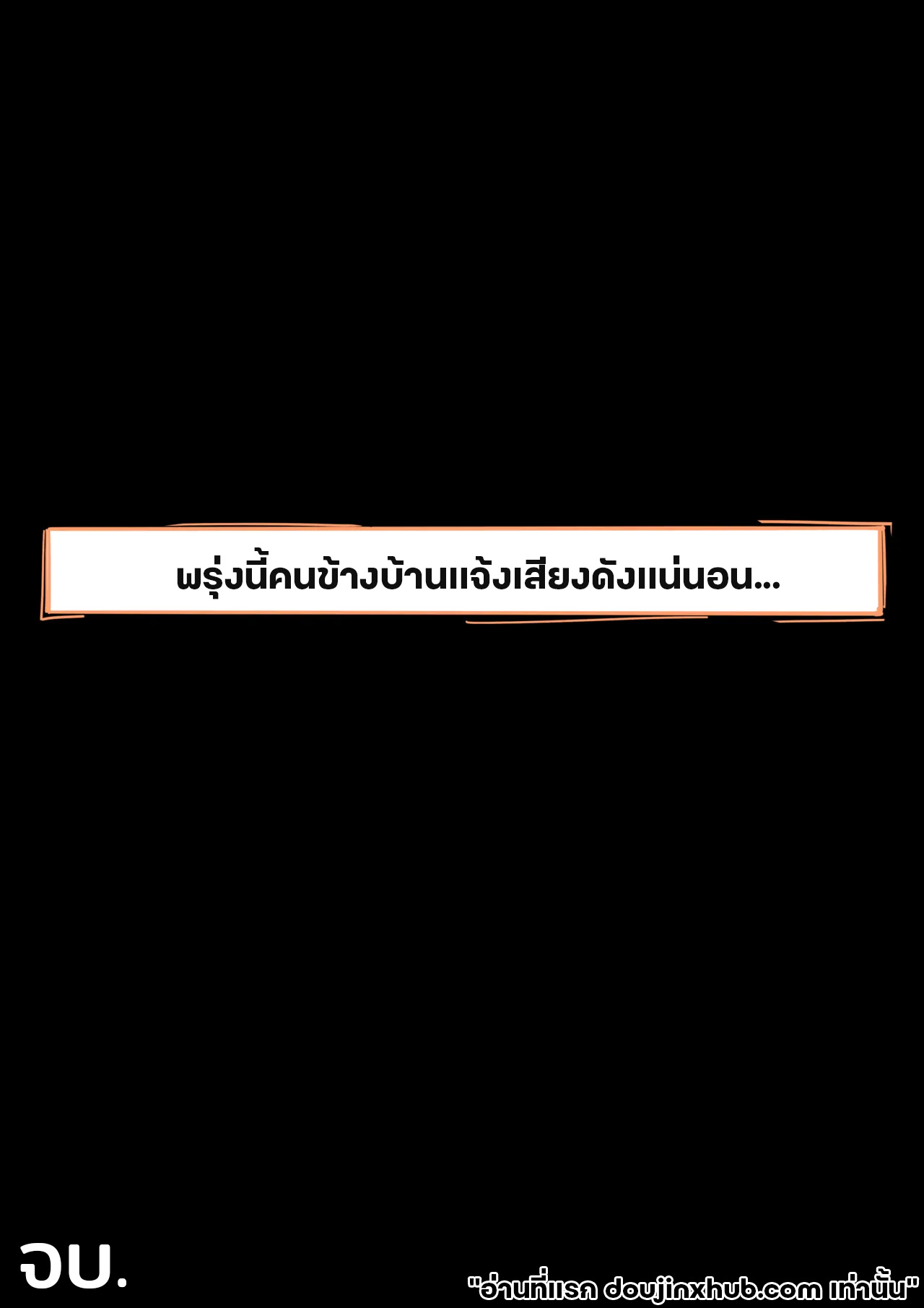 พรุ่งนี้คนข้างบ้านแจ้งเสียงดังแน่นอน...

จบ.

"อ่านที่แรก doujinxhub.com เท่านั้น"